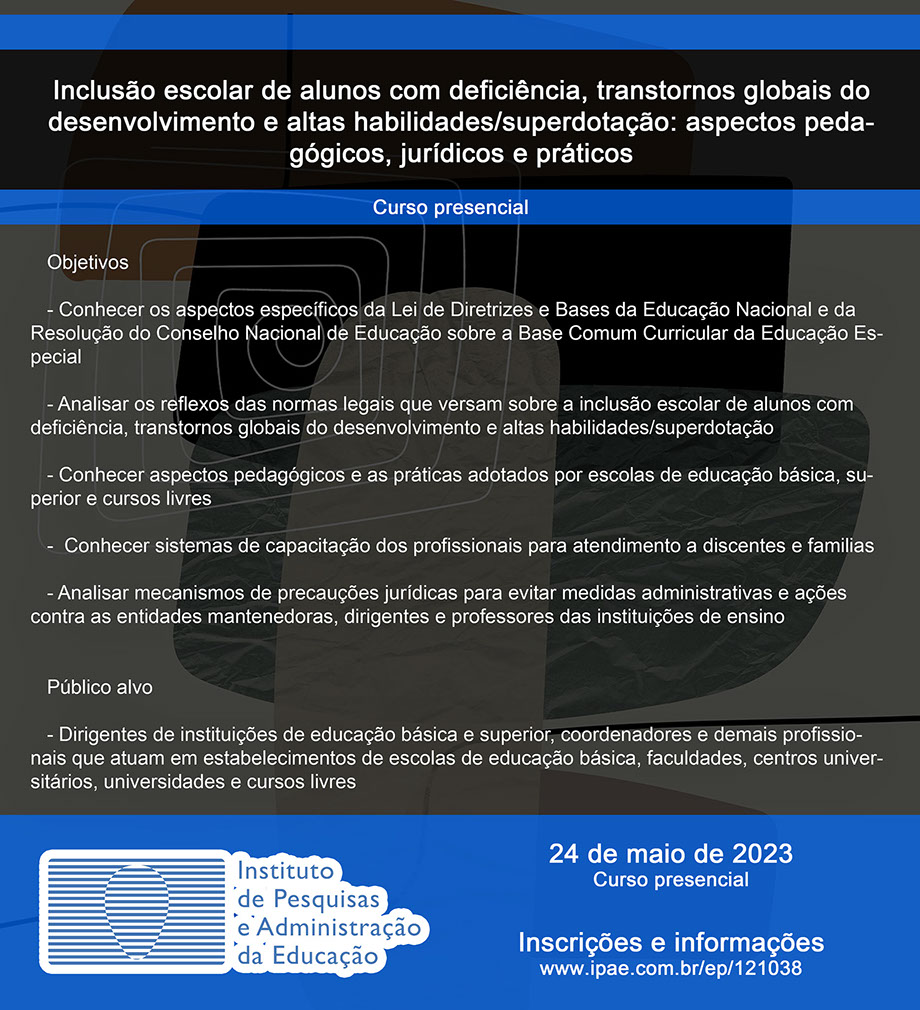 Inclusão escolar de alunos com deficiência, transtornos globais do desenvolvimento e altas habilidades/superdotação: aspectos pedagógicos, jurídicos e práticos

Curso presencial

Objetivos

- Conhecer os aspectos específicos da Lei de Diretrizes e Bases da Educação Nacional e da Resolução do Conselho Nacional de Educação sobre a Base Comum Curricular da Educação Especial

- Analisar os reflexos das normas legais que versam sobre a inclusão escolar de alunos com deficiência, transtornos globais do desenvolvimento e altas habilidades/superdotação

- Conhecer aspectos pedagógicos e as práticas adotados por escolas de educação básica, superior e cursos livres

- Conhecer sistemas de capacitação dos profissionais para atendimento a discentes e familias

- Analisar mecanismos de precauções jurídicas para evitar medidas administrativas e ações contra as entidades mantenedoras, dirigentes e professores das instituições de ensino

Público alvo

- Dirigentes de instituições de educação básica e superior, coordenadores e demais profissionais que atuam em estabelecimentos de escolas de educação básica, faculdades, centros universitários, universidades e cursos livres

Instituto de Pesquisas e Administração da Educação

24 de maio de 2023
Curso presencial

Inscrições e informações
www.ipae.com.br/ep/121038